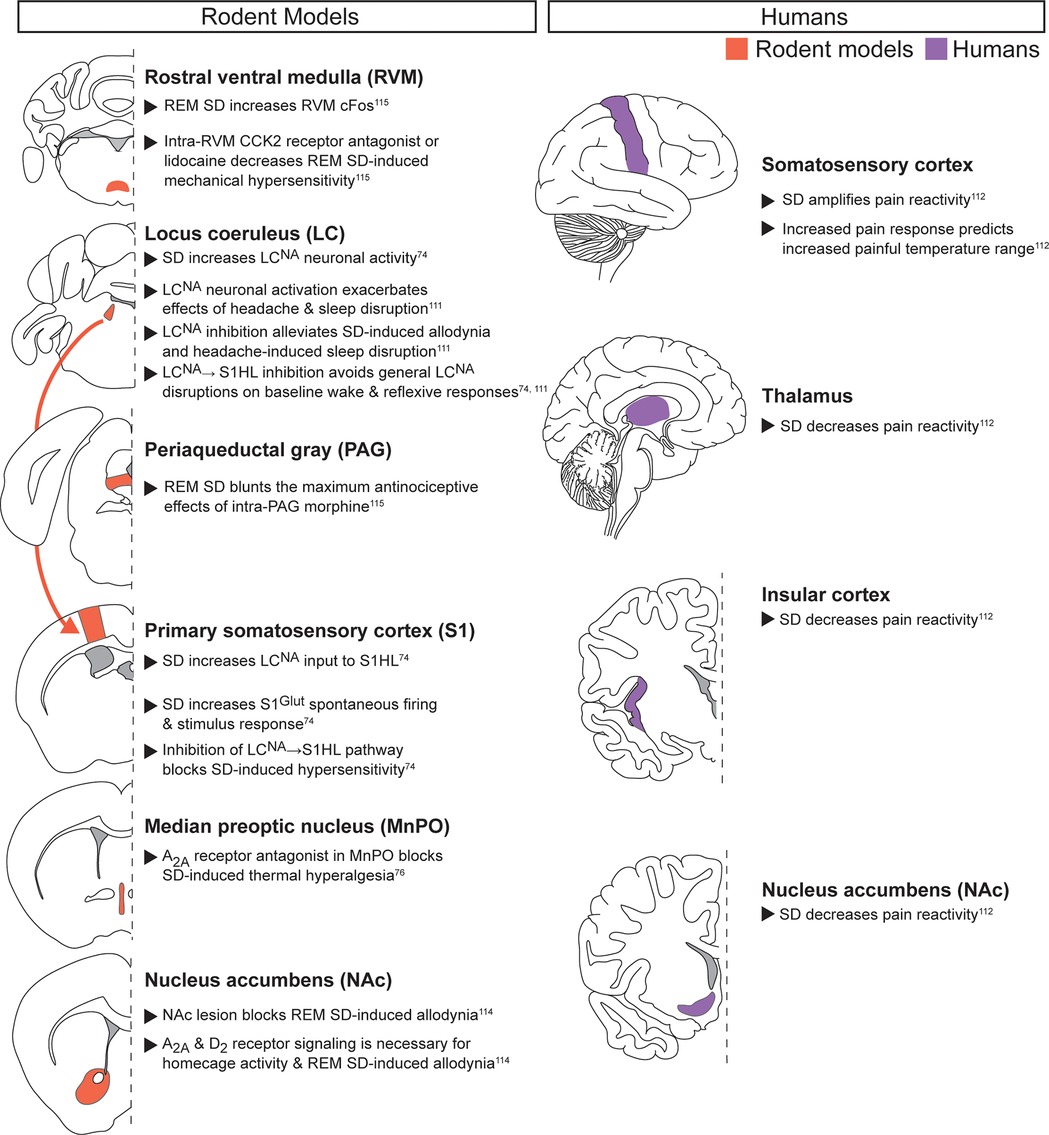 Rodent Models

Rostral ventral medulla (RVM)
▶ REM SD increases RVM cFos$^{115}$
▶ Intra-RVM CCK2 receptor antagonist or lidocaine decreases REM SD-induced mechanical hypersensitivity$^{115}$

Locus coeruleus (LC)
▶ SD increases LC$^{NA}$ neuronal activity$^{74}$
▶ LC$^{NA}$ neuronal activation exacerbates effects of headache & sleep disruption$^{111}$
▶ LC$^{NA}$ inhibition alleviates SD-induced allodynia and headache-induced sleep disruption$^{111}$
▶ LC$^{NA}$→ S1HL inhibition avoids general LC$^{NA}$ disruptions on baseline wake & reflexive responses$^{74, 111}$

Periaqueductal gray (PAG)
▶ REM SD blunts the maximum antinociceptive effects of intra-PAG morphine$^{115}$

Primary somatosensory cortex (S1)
▶ SD increases LC$^{NA}$ input to S1HL$^{74}$
▶ SD increases S1$^{Glut}$ spontaneous firing & stimulus response$^{74}$
▶ Inhibition of LC$^{NA}$→S1HL pathway blocks SD-induced hypersensitivity$^{74}$

Median preoptic nucleus (MnPO)
▶ A$_{2A}$ receptor antagonist in MnPO blocks SD-induced thermal hyperalgesia$^{76}$

Nucleus accumbens (NAc)
▶ NAc lesion blocks REM SD-induced allodynia$^{114}$
▶ A$_{2A}$ & D$_2$ receptor signaling is necessary for homecage activity & REM SD-induced allodynia$^{114}$

Humans
Rodent models Humans

Somatosensory cortex
▶ SD amplifies pain reactivity$^{112}$
▶ Increased pain response predicts increased painful temperature range$^{112}$

Thalamus
▶ SD decreases pain reactivity$^{112}$

Insular cortex
▶ SD decreases pain reactivity$^{112}$

Nucleus accumbens (NAc)
▶ SD decreases pain reactivity$^{112}$